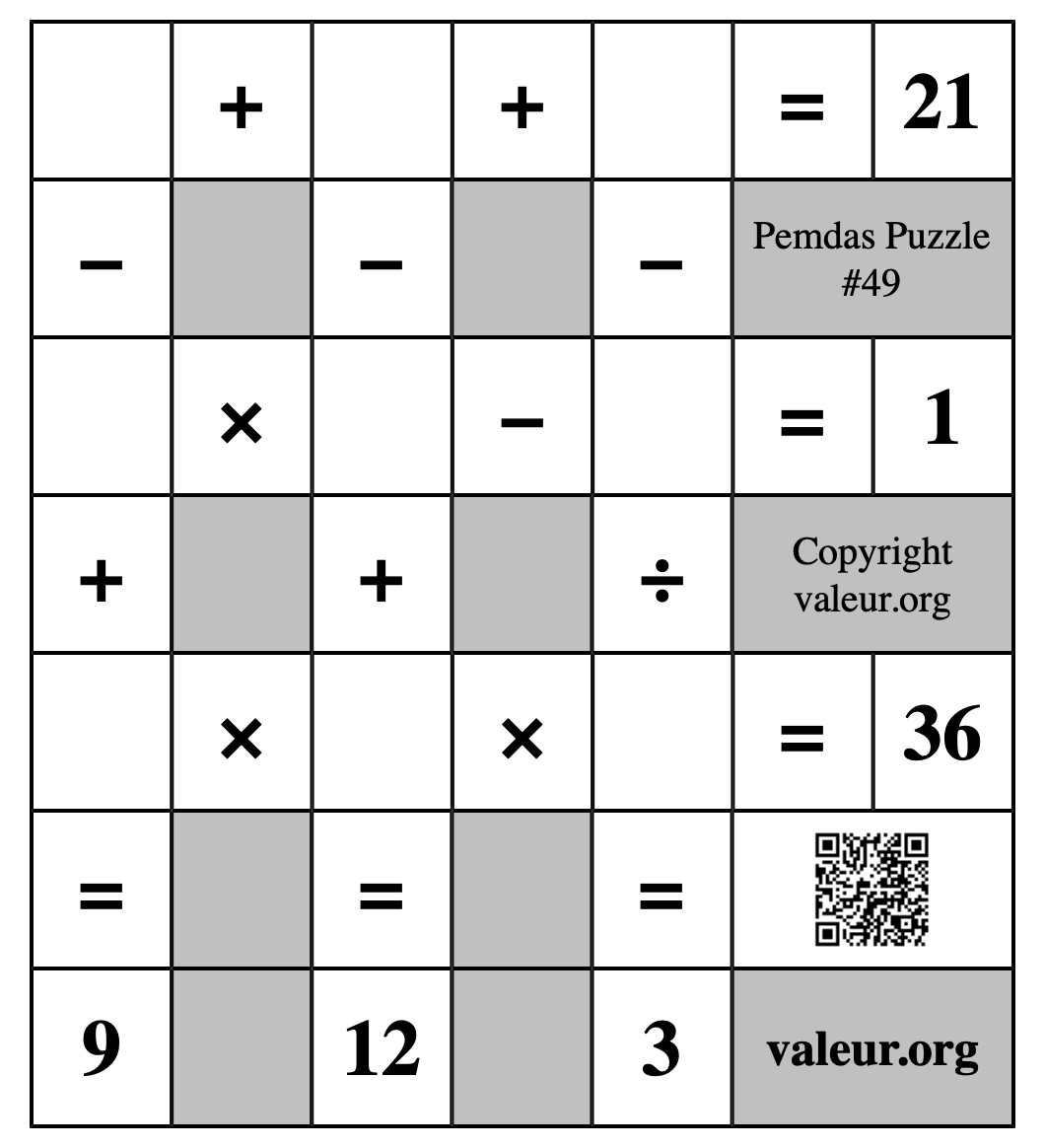 |   | + |   | + |   | = | 21 |
|---|---|---|---|---|---|---|
| − |   | − |   | − | Pemdas Puzzle #49 | |
|   | × |   | − |   | = | 1 |
| + |   | + |   | ÷ | Copyright valeur.org | |
|   | × |   | × |   | = | 36 |
| = |   | = |   | = |   | |
| 9 |   | 12 |   | 3 | valeur.org | |